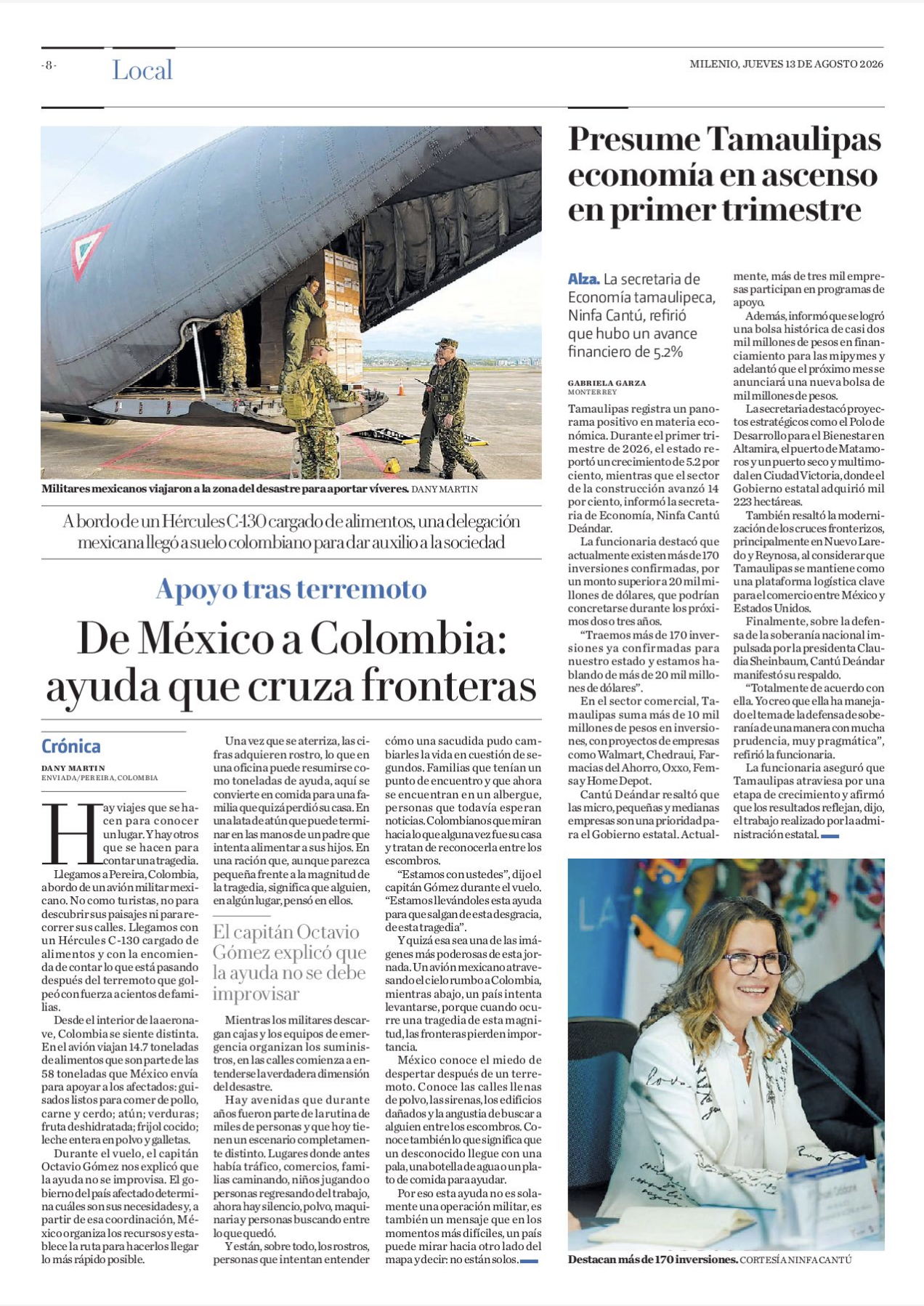 -8- Local

MILENIO, JUEVES 13 DE AGOSTO 2026

Militares mexicanos viajaron a la zona del desastre para aportar víveres. DANY MARTIN

A bordo de un Hércules C-130 cargado de alimentos, una delegación mexicana llegó a suelo colombiano para dar auxilio a la sociedad

Apoyo tras terremoto

De México a Colombia: ayuda que cruza fronteras

Crónica

DANY MARTIN
ENVIADA/PEREIRA, COLOMBIA

Hay viajes que se hacen para conocer un lugar. Y hay otros que se hacen para contar una tragedia.

Llegamos a Pereira, Colombia, a bordo de un avión militar mexicano. No como turistas, no para descubrir sus paisajes ni para recorrer sus calles. Llegamos con un Hércules C-130 cargado de alimentos y con la encomienda de contar lo que está pasando después del terremoto que golpeó con fuerza a cientos de familias.

Desde el interior de la aeronave, Colombia se siente distinta. En el avión viajan 14.7 toneladas de alimentos que son parte de las 58 toneladas que México envía para apoyar a los afectados: guisados listos para comer de pollo, carne y cerdo; atún; verduras; fruta deshidratada; frijol cocido; leche entera en polvo y galletas.

Durante el vuelo, el capitán Octavio Gómez nos explicó que la ayuda no se improvisa. El gobierno del país afectado determina cuáles son sus necesidades y, a partir de esa coordinación, México organiza los recursos y establece la ruta para hacerlos llegar lo más rápido posible.

Una vez que se aterriza, las cifras adquieren rostro, lo que en una oficina puede resumirse como toneladas de ayuda, aquí se convierte en comida para una familia que quizá perdió su casa. En una lata de atún que puede terminar en las manos de un padre que intenta alimentar a sus hijos. En una ración que, aunque parezca pequeña frente a la magnitud de la tragedia, significa que alguien, en algún lugar, pensó en ellos.

El capitán Octavio Gómez explicó que la ayuda no se debe improvisar

Mientras los militares descargan cajas y los equipos de emergencia organizan los suministros, en las calles comienza a entenderse la verdadera dimensión del desastre.

Hay avenidas que durante años fueron parte de la rutina de miles de personas y que hoy tienen un escenario completamente distinto. Lugares donde antes había tráfico, comercios, familias caminando, niños jugando o personas regresando del trabajo, ahora hay silencio, polvo, maquinaria y personas buscando entre lo que quedó.

Y están, sobre todo, los rostros, personas que intentan entender cómo una sacudida pudo cambiarles la vida en cuestión de segundos. Familias que tenían un punto de encuentro y que ahora se encuentran en un albergue, personas que todavía esperan noticias. Colombianos que miran hacia lo que alguna vez fue su casa y tratan de reconocerla entre los escombros.

“Estamos con ustedes”, dijo el capitán Gómez durante el vuelo. “Estamos llevándoles esta ayuda para que salgan de esta desgracia, de esta tragedia”.

Y quizá esa sea una de las imágenes más poderosas de esta jornada. Un avión mexicano atravesando el cielo rumbo a Colombia, mientras abajo, un país intenta levantarse, porque cuando ocurre una tragedia de esta magnitud, las fronteras pierden importancia.

México conoce el miedo de despertar después de un terremoto. Conoce las calles llenas de polvo, las sirenas, los edificios dañados y la angustia de buscar a alguien entre los escombros. Conoce también lo que significa que un desconocido llegue con una pala, una botella de agua o un plato de comida para ayudar.

Por eso esta ayuda no es solamente una operación militar, es también un mensaje que en los momentos más difíciles, un país puede mirar hacia otro lado del mapa y decir: no están solos.

Presume Tamaulipas economía en ascenso en primer trimestre

Alza. La secretaria de Economía tamaulipeca, Ninfa Cantú, refirió que hubo un avance financiero de 5.2%

GABRIELA GARZA
MONTERREY

Tamaulipas registra un panorama positivo en materia económica. Durante el primer trimestre de 2026, el estado reportó un crecimiento de 5.2 por ciento, mientras que el sector de la construcción avanzó 14 por ciento, informó la secretaria de Economía, Ninfa Cantú Deándar.

La funcionaria destacó que actualmente existen más de 170 inversiones confirmadas, por un monto superior a 20 mil millones de dólares, que podrían concretarse durante los próximos dos o tres años.

“Traemos más de 170 inversiones ya confirmadas para nuestro estado y estamos hablando de más de 20 mil millones de dólares”.

En el sector comercial, Tamaulipas suma más de 10 mil millones de pesos en inversiones, con proyectos de empresas como Walmart, Chedraui, Farmacias del Ahorro, Oxxo, Femsa y Home Depot.

Cantú Deándar resaltó que las micro, pequeñas y medianas empresas son una prioridad para el Gobierno estatal. Actualmente, más de tres mil empresas participan en programas de apoyo.

Además, informó que se logró una bolsa histórica de casi dos mil millones de pesos en financiamiento para las mipymes y adelantó que el próximo mes se anunciará una nueva bolsa de mil millones de pesos.

La secretaria destacó proyectos estratégicos como el Polo de Desarrollo para el Bienestar en Altamira, el puerto de Matamoros y un puerto seco y multimodal en Ciudad Victoria, donde el Gobierno estatal adquirió mil 223 hectáreas.

También resaltó la modernización de los cruces fronterizos, principalmente en Nuevo Laredo y Reynosa, al considerar que Tamaulipas se mantiene como una plataforma logística clave para el comercio entre México y Estados Unidos.

Finalmente, sobre la defensa de la soberanía nacional impulsada por la presidenta Claudia Sheinbaum, Cantú Deándar manifestó su respaldo.

“Totalmente de acuerdo con ella. Yo creo que ella ha manejado el tema de la defensa de soberanía de una manera con mucha prudencia, muy pragmática”, refirió la funcionaria.

La funcionaria aseguró que Tamaulipas atraviesa por una etapa de crecimiento y afirmó que los resultados reflejan, dijo, el trabajo realizado por la administración estatal.

Destacan más de 170 inversiones. CORTESÍA NINFA CANTÚ